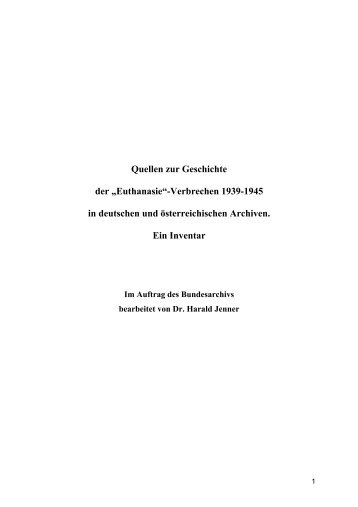 Quellen zur Geschichte

der „Euthanasie“-Verbrechen 1939-1945

in deutschen und österreichischen Archiven.

Ein Inventar

Im Auftrag des Bundesarchivs
bearbeitet von Dr. Harald Jenner

1